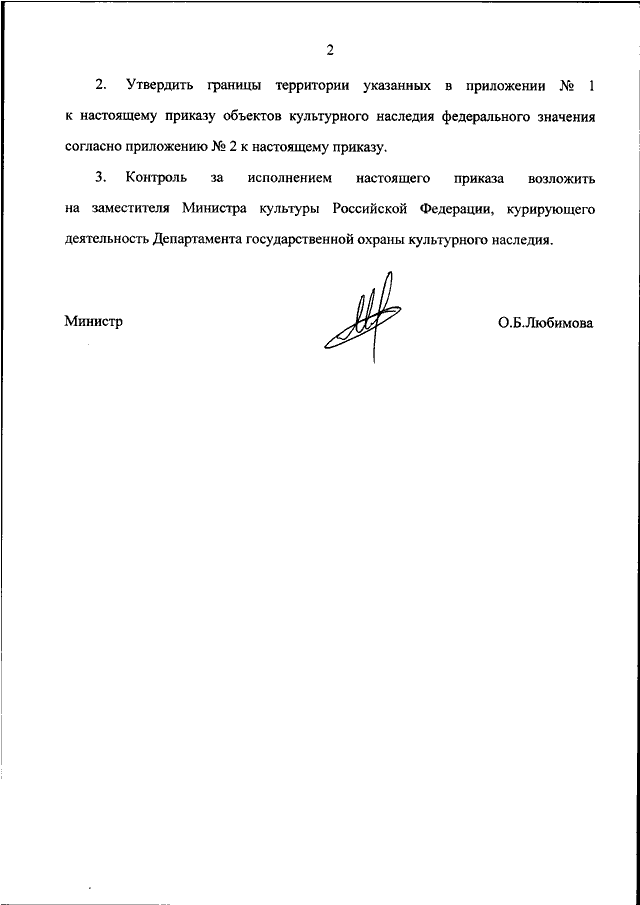 2

2. Утвердить границы территории указанных в приложении № 1 к настоящему приказу объектов культурного наследия федерального значения согласно приложению № 2 к настоящему приказу.

3. Контроль за исполнением настоящего приказа возложить на заместителя Министра культуры Российской Федерации, курирующего деятельность Департамента государственной охраны культурного наследия.

Министр

О.Б.Любимова